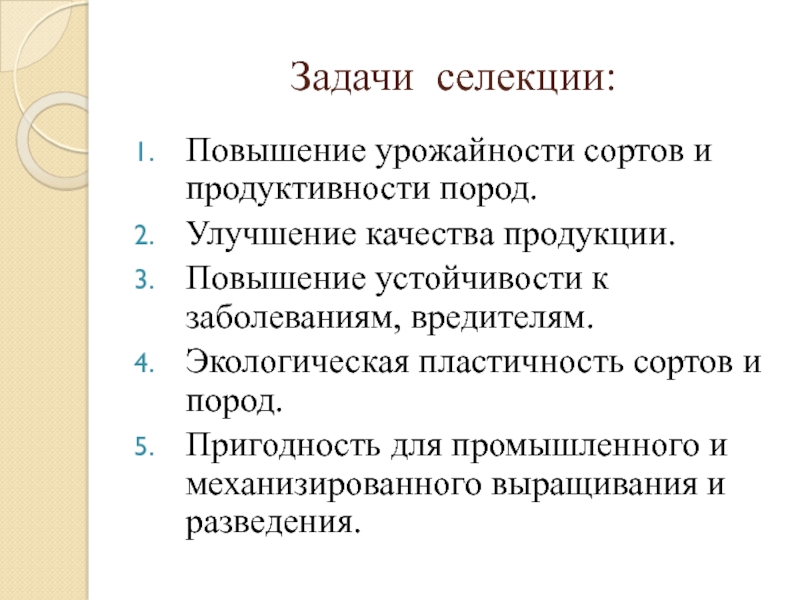 Задачи селекции:

1. Повышение урожайности сортов и продуктивности пород.
2. Улучшение качества продукции.
3. Повышение устойчивости к заболеваниям, вредителям.
4. Экологическая пластичность сортов и пород.
5. Пригодность для промышленного и механизированного выращивания и разведения.